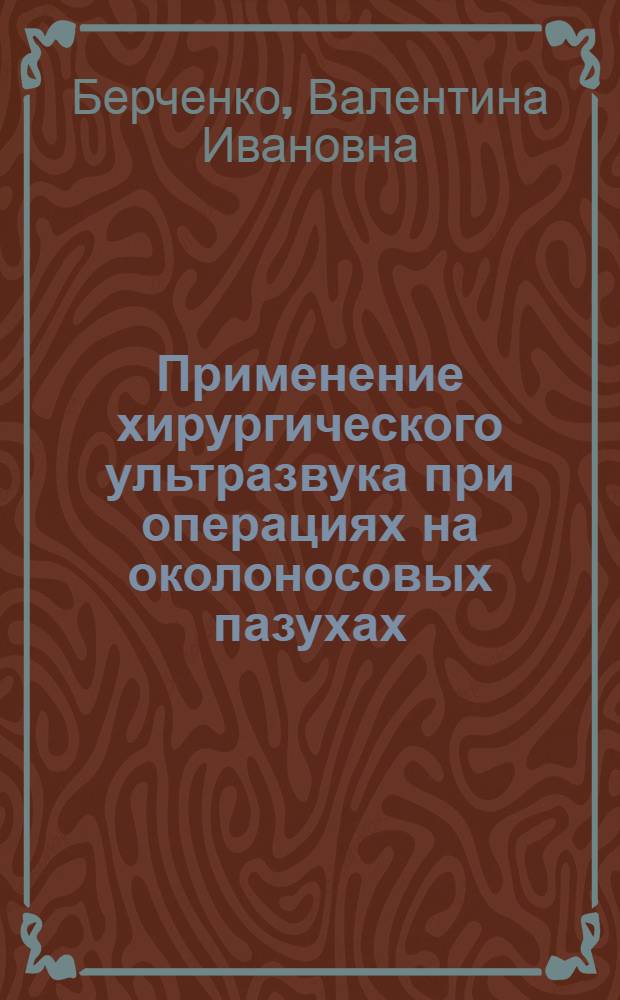 Берченко, Валентина Ивановна

Применение хирургического ультразвука при операциях на околоносовых пазухах